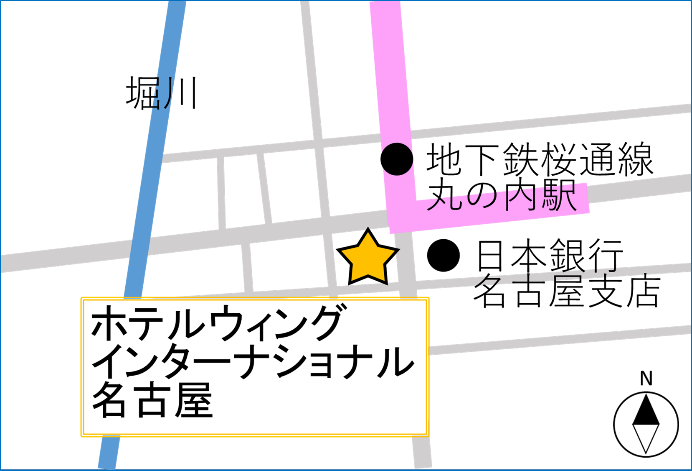 堀川

地下鉄桜通線
丸の内駅

日本銀行
名古屋支店

ホテルウィング
インターナショナル
名古屋

N